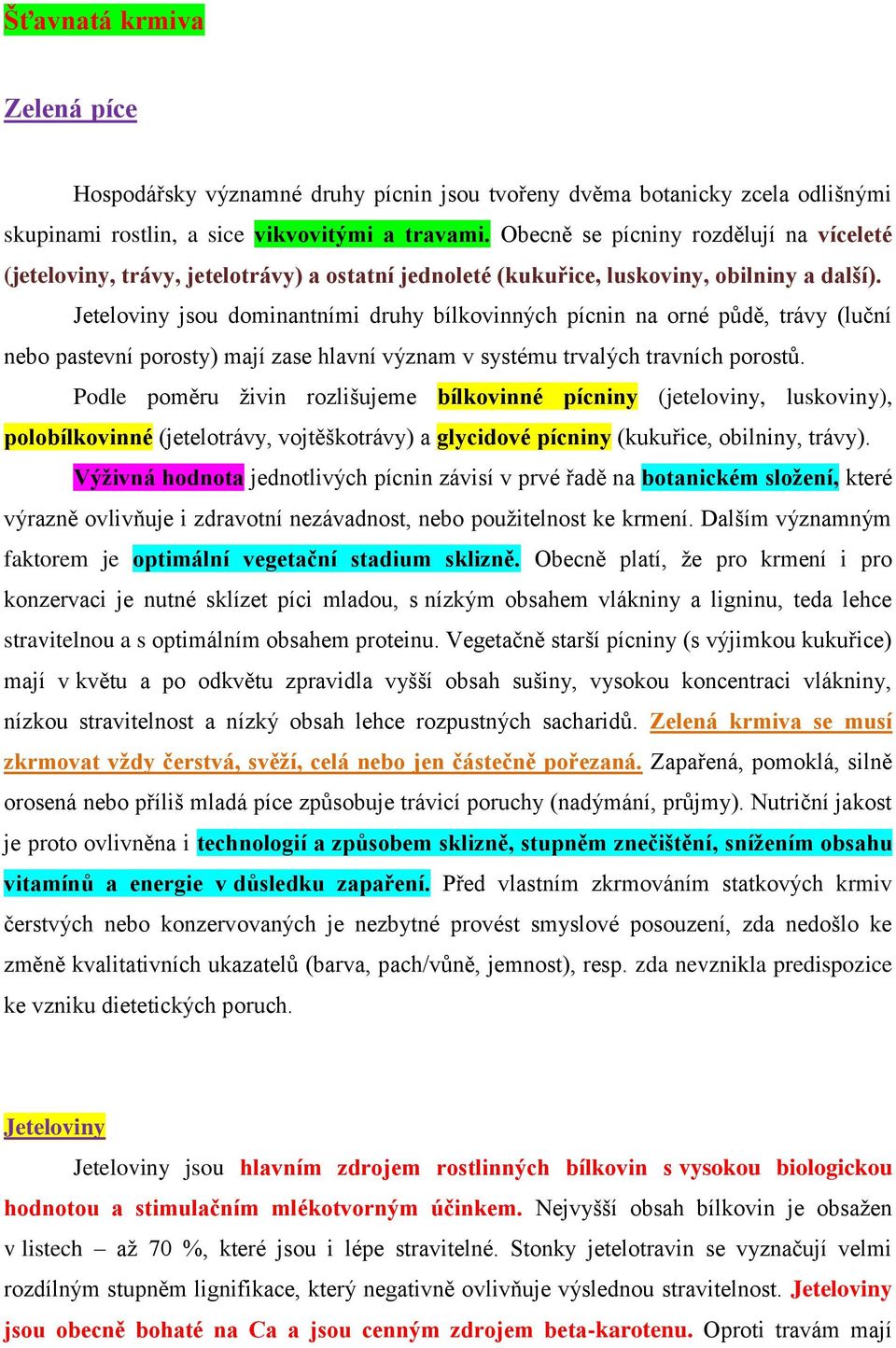 Šťavnatá krmiva

Zelená píce

Hospodářsky významné druhy pícnin jsou tvořeny dvěma botanicky zcela odlišnými skupinami rostlin, a sice vikvovitými a travami. Obecně se pícniny rozdělují na víceleté (jeteloviny, trávy, jetelotrávy) a ostatní jednoleté (kukuřice, luskoviny, obilniny a další).

Jeteloviny jsou dominantními druhy bílkovinných pícnin na orné půdě, trávy (luční nebo pastevní porosty) mají zase hlavní význam v systému trvalých travních porostů.

Podle poměru živin rozlišujeme bílkovinné pícniny (jeteloviny, luskoviny), polobílkovinné (jetelotrávy, vojtěškotrávy) a glycidové pícniny (kukuřice, obilniny, trávy).

Výživná hodnota jednotlivých pícnin závisí v prvé řadě na botanickém složení, které výrazně ovlivňuje i zdravotní nezávadnost, nebo použitelnost ke krmení. Dalším významným faktorem je optimální vegetační stadium sklizně. Obecně platí, že pro krmení i pro konzervaci je nutné sklízet píci mladou, s nízkým obsahem vlákniny a ligninu, teda lehce stravitelnou a s optimálním obsahem proteinu. Vegetačně starší pícniny (s výjimkou kukuřice) mají v květu a po odkvětu zpravidla vyšší obsah sušiny, vysokou koncentraci vlákniny, nízkou stravitelnost a nízký obsah lehce rozpustných sacharidů. Zelená krmiva se musí zkrmovat vždy čerstvá, svěží, celá nebo jen částečně pořezaná. Zapařená, pomoklá, silně orosená nebo příliš mladá píce způsobuje trávicí poruchy (nadýmání, průjmy). Nutriční jakost je proto ovlivněna i technologií a způsobem sklizně, stupněm znečištění, snížením obsahu vitamínů a energie v důsledku zapaření. Před vlastním zkrmováním statkových krmiv čerstvých nebo konzervovaných je nezbytné provést smyslové posouzení, zda nedošlo ke změně kvalitativních ukazatelů (barva, pach/vůně, jemnost), resp. zda nevznikla predispozice ke vzniku dietetických poruch.

Jeteloviny

Jeteloviny jsou hlavním zdrojem rostlinných bílkovin s vysokou biologickou hodnotou a stimulačním mlékotvorným účinkem. Nejvyšší obsah bílkovin je obsažen v listech – až 70 %, které jsou i lépe stravitelné. Stonky jetelotravin se vyznačují velmi rozdílným stupněm lignifikace, který negativně ovlivňuje výslednou stravitelnost. Jeteloviny jsou obecně bohaté na Ca a jsou cenným zdrojem beta-karotenu. Oproti travám mají